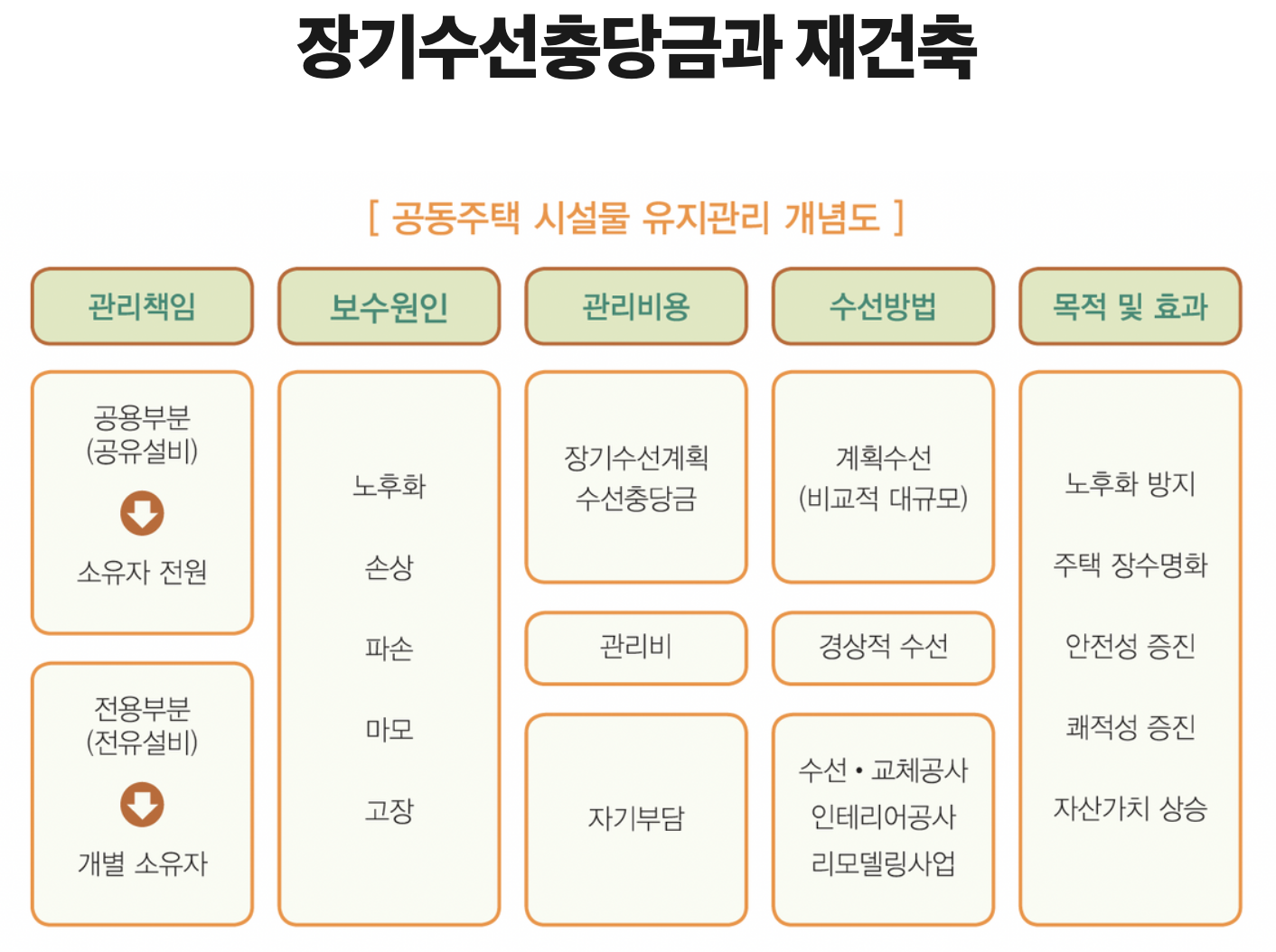 장기수선충당금과 재건축

[ 공동주택 시설물 유지관리 개념도 ]

관리책임

공용부분
(공유설비)

소유자 전원

전용부분
(전유설비)

개별 소유자

보수원인

노후화

손상

파손

마모

고장

관리비용

장기수선계획
수선충당금

관리비

자기부담

수선방법

계획수선
(비교적 대규모)

경상적 수선

수선 • 교체공사
인테리어공사
리모델링사업

목적 및 효과

노후화 방지

주택 장수명화

안전성 증진

쾌적성 증진

자산가치 상승